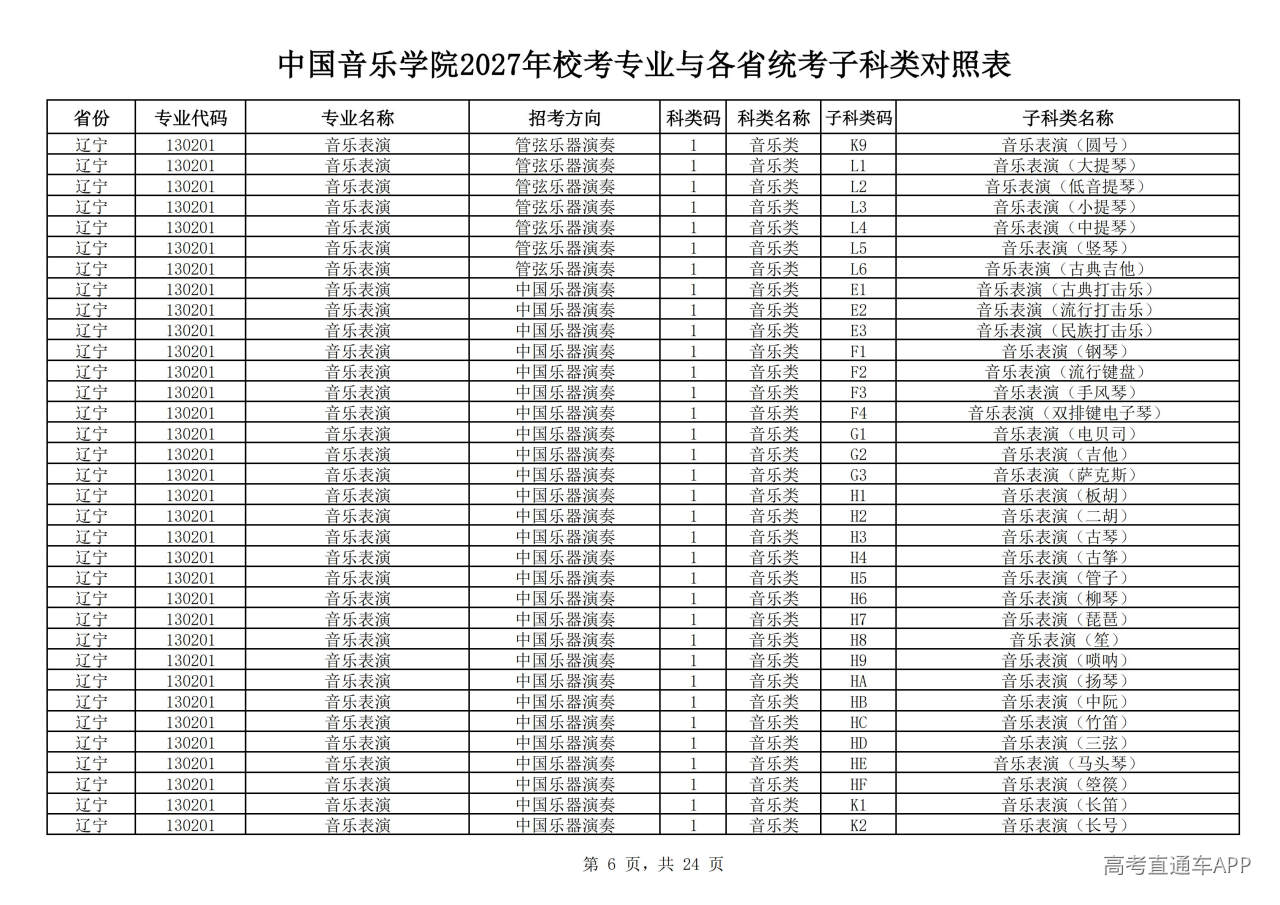 中国音乐学院2027年校考专业与各省统考子科类对照表

| 省份 | 专业代码 | 专业名称 | 招考方向 | 科类码 | 科类名称 | 子科类码 | 子科类名称 |
|---|---|---|---|---|---|---|---|
| 辽宁 | 130201 | 音乐表演 | 管弦乐器演奏 | 1 | 音乐类 | K9 | 音乐表演（圆号） |
| 辽宁 | 130201 | 音乐表演 | 管弦乐器演奏 | 1 | 音乐类 | L1 | 音乐表演（大提琴） |
| 辽宁 | 130201 | 音乐表演 | 管弦乐器演奏 | 1 | 音乐类 | L2 | 音乐表演（低音提琴） |
| 辽宁 | 130201 | 音乐表演 | 管弦乐器演奏 | 1 | 音乐类 | L3 | 音乐表演（小提琴） |
| 辽宁 | 130201 | 音乐表演 | 管弦乐器演奏 | 1 | 音乐类 | L4 | 音乐表演（中提琴） |
| 辽宁 | 130201 | 音乐表演 | 管弦乐器演奏 | 1 | 音乐类 | L5 | 音乐表演（竖琴） |
| 辽宁 | 130201 | 音乐表演 | 管弦乐器演奏 | 1 | 音乐类 | L6 | 音乐表演（古典吉他） |
| 辽宁 | 130201 | 音乐表演 | 中国乐器演奏 | 1 | 音乐类 | E1 | 音乐表演（古典打击乐） |
| 辽宁 | 130201 | 音乐表演 | 中国乐器演奏 | 1 | 音乐类 | E2 | 音乐表演（流行打击乐） |
| 辽宁 | 130201 | 音乐表演 | 中国乐器演奏 | 1 | 音乐类 | E3 | 音乐表演（民族打击乐） |
| 辽宁 | 130201 | 音乐表演 | 中国乐器演奏 | 1 | 音乐类 | F1 | 音乐表演（钢琴） |
| 辽宁 | 130201 | 音乐表演 | 中国乐器演奏 | 1 | 音乐类 | F2 | 音乐表演（流行键盘） |
| 辽宁 | 130201 | 音乐表演 | 中国乐器演奏 | 1 | 音乐类 | F3 | 音乐表演（手风琴） |
| 辽宁 | 130201 | 音乐表演 | 中国乐器演奏 | 1 | 音乐类 | F4 | 音乐表演（双排键电子琴） |
| 辽宁 | 130201 | 音乐表演 | 中国乐器演奏 | 1 | 音乐类 | G1 | 音乐表演（电贝司） |
| 辽宁 | 130201 | 音乐表演 | 中国乐器演奏 | 1 | 音乐类 | G2 | 音乐表演（吉他） |
| 辽宁 | 130201 | 音乐表演 | 中国乐器演奏 | 1 | 音乐类 | G3 | 音乐表演（萨克斯） |
| 辽宁 | 130201 | 音乐表演 | 中国乐器演奏 | 1 | 音乐类 | H1 | 音乐表演（板胡） |
| 辽宁 | 130201 | 音乐表演 | 中国乐器演奏 | 1 | 音乐类 | H2 | 音乐表演（二胡） |
| 辽宁 | 130201 | 音乐表演 | 中国乐器演奏 | 1 | 音乐类 | H3 | 音乐表演（古琴） |
| 辽宁 | 130201 | 音乐表演 | 中国乐器演奏 | 1 | 音乐类 | H4 | 音乐表演（古筝） |
| 辽宁 | 130201 | 音乐表演 | 中国乐器演奏 | 1 | 音乐类 | H5 | 音乐表演（管子） |
| 辽宁 | 130201 | 音乐表演 | 中国乐器演奏 | 1 | 音乐类 | H6 | 音乐表演（柳琴） |
| 辽宁 | 130201 | 音乐表演 | 中国乐器演奏 | 1 | 音乐类 | H7 | 音乐表演（琵琶） |
| 辽宁 | 130201 | 音乐表演 | 中国乐器演奏 | 1 | 音乐类 | H8 | 音乐表演（笙） |
| 辽宁 | 130201 | 音乐表演 | 中国乐器演奏 | 1 | 音乐类 | H9 | 音乐表演（唢呐） |
| 辽宁 | 130201 | 音乐表演 | 中国乐器演奏 | 1 | 音乐类 | HA | 音乐表演（扬琴） |
| 辽宁 | 130201 | 音乐表演 | 中国乐器演奏 | 1 | 音乐类 | HB | 音乐表演（中阮） |
| 辽宁 | 130201 | 音乐表演 | 中国乐器演奏 | 1 | 音乐类 | HC | 音乐表演（竹笛） |
| 辽宁 | 130201 | 音乐表演 | 中国乐器演奏 | 1 | 音乐类 | HD | 音乐表演（三弦） |
| 辽宁 | 130201 | 音乐表演 | 中国乐器演奏 | 1 | 音乐类 | HE | 音乐表演（马头琴） |
| 辽宁 | 130201 | 音乐表演 | 中国乐器演奏 | 1 | 音乐类 | HF | 音乐表演（箜篌） |
| 辽宁 | 130201 | 音乐表演 | 中国乐器演奏 | 1 | 音乐类 | K1 | 音乐表演（长笛） |
| 辽宁 | 130201 | 音乐表演 | 中国乐器演奏 | 1 | 音乐类 | K2 | 音乐表演（长号） |

第 6 页，共 24 页

高考直通车APP